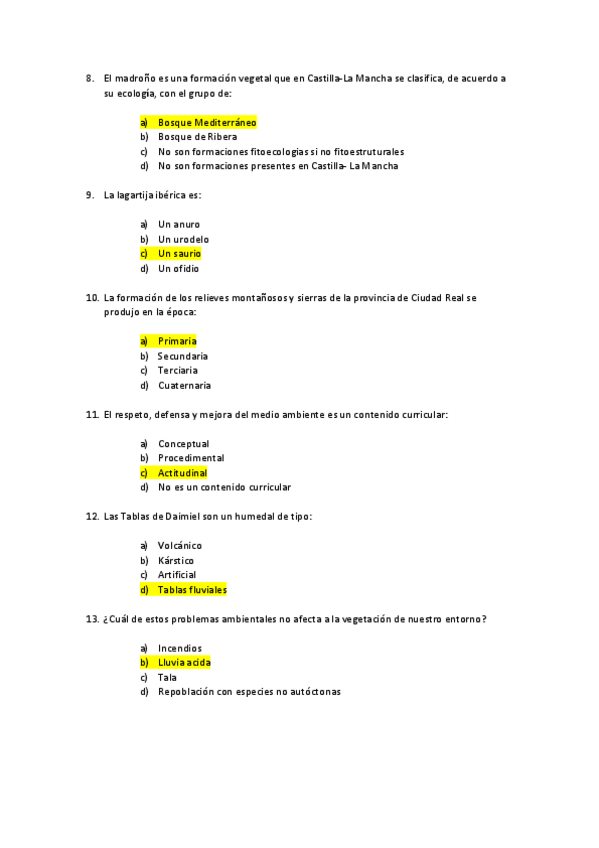 8. El madroño es una formación vegetal que en Castilla-La Mancha se clasifica, de acuerdo a su ecología, con el grupo de:

a) Bosque Mediterráneo
b) Bosque de Ribera
c) No son formaciones fitoecologias si no fitoestruturales
d) No son formaciones presentes en Castilla- La Mancha

9. La lagartija ibérica es:

a) Un anuro
b) Un urodelo
c) Un saurio
d) Un ofidio

10. La formación de los relieves montañosos y sierras de la provincia de Ciudad Real se produjo en la época:

a) Primaria
b) Secundaria
c) Terciaria
d) Cuaternaria

11. El respeto, defensa y mejora del medio ambiente es un contenido curricular:

a) Conceptual
b) Procedimental
c) Actitudinal
d) No es un contenido curricular

12. Las Tablas de Daimiel son un humedal de tipo:

a) Volcánico
b) Kárstico
c) Artificial
d) Tablas fluviales

13. ¿Cuál de estos problemas ambientales no afecta a la vegetación de nuestro entorno?

a) Incendios
b) Lluvia acida
c) Tala
d) Repoblación con especies no autóctonas